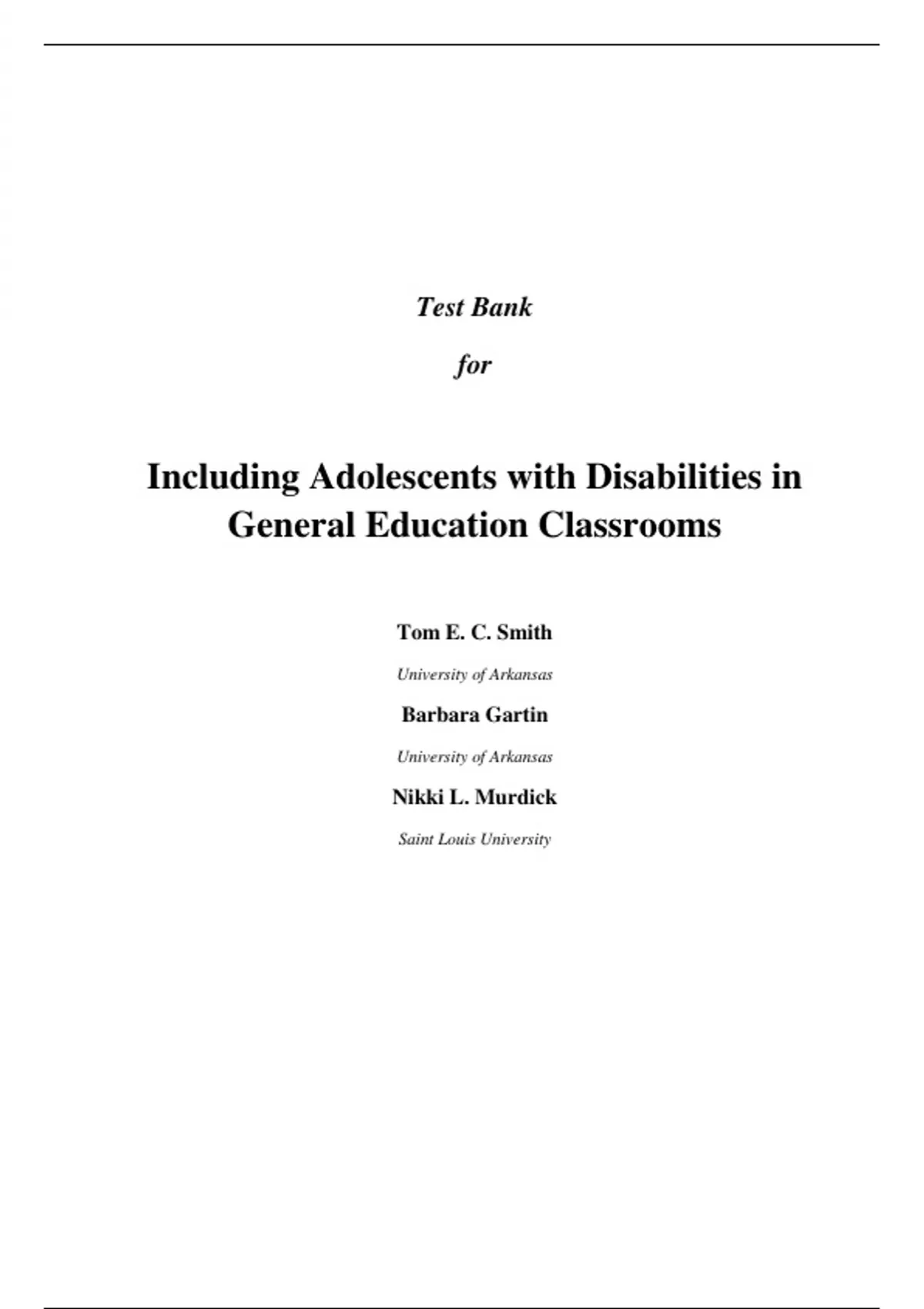 Test Bank

for

Including Adolescents with Disabilities in General Education Classrooms

Tom E. C. Smith

University of Arkansas

Barbara Gartin

University of Arkansas

Nikki L. Murdick

Saint Louis University